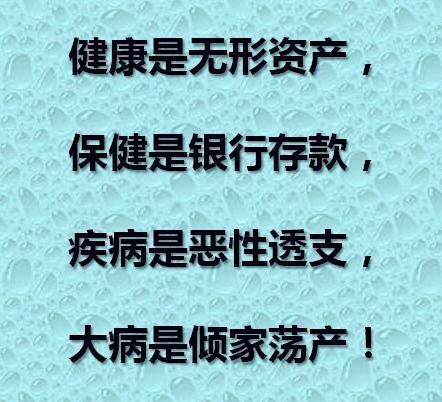 健康是无形资产，

保健是银行存款，

疾病是恶性透支，

大病是倾家荡产！